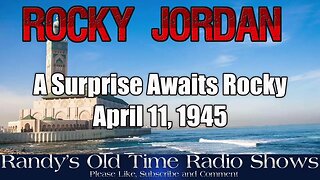 ROCKY JORDAN

A Surprise Awaits Rocky
April 11, 1945

Randy's Old Time Radio Shows
Please Like, Subscribe and Comment